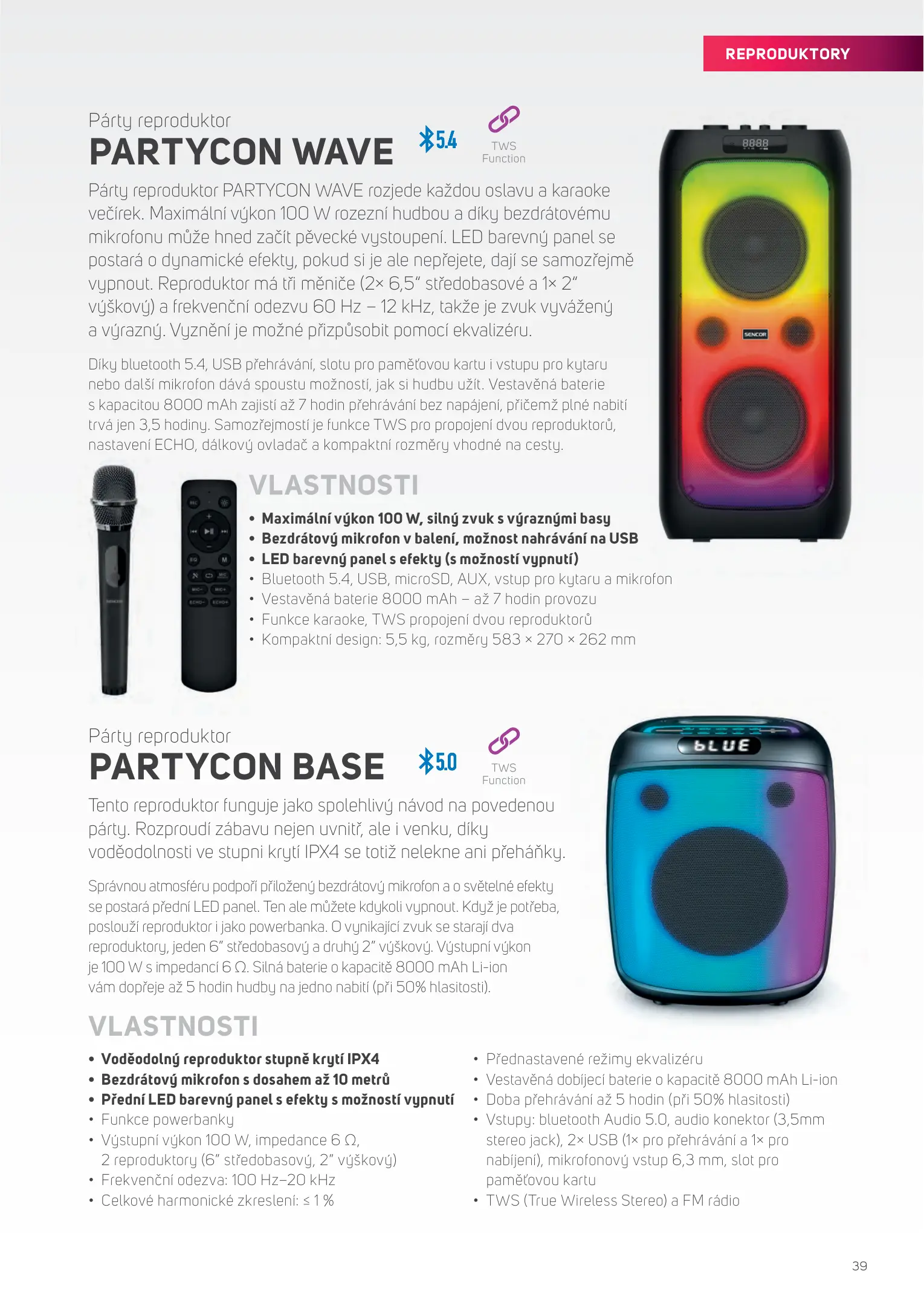 REPRODUKTORY

Párty reproduktor
PARTYCON WAVE

5.4

TWS Function

8888

SENCOR

Párty reproduktor PARTYCON WAVE rozjede každou oslavu a karaoke večírek. Maximální výkon 100 W rozezní hudbou a díky bezdrátovému mikrofonu může hned začít pěvecké vystoupení. LED barevný panel se postará o dynamické efekty, pokud si je ale nepřejete, dají se samozřejmě vypnout. Reproduktor má tři měniče (2× 6,5" středobasové a 1× 2" výškový) a frekvenční odezvu 60 Hz – 12 kHz, takže je zvuk vyvážený a výrazný. Vyznění je možné přizpůsobit pomocí ekvalizéru.

Díky bluetooth 5.4, USB přehrávání, slotu pro paměťovou kartu i vstupu pro kytaru nebo další mikrofon dává spoustu možností, jak si hudbu užít. Vestavěná baterie s kapacitou 8000 mAh zajistí až 7 hodin přehrávání bez napájení, přičemž plné nabití trvá jen 3,5 hodiny. Samozřejmostí je funkce TWS pro propojení dvou reproduktorů, nastavení ECHO, dálkový ovladač a kompaktní rozměry vhodné na cesty.

VLASTNOSTI
• Maximální výkon 100 W, silný zvuk s výraznými basy
• Bezdrátový mikrofon v balení, možnost nahrávání na USB
• LED barevný panel s efekty (s možností vypnutí)
• Bluetooth 5.4, USB, microSD, AUX, vstup pro kytaru a mikrofon
• Vestavěná baterie 8000 mAh – až 7 hodin provozu
• Funkce karaoke, TWS propojení dvou reproduktorů
• Kompaktní design: 5,5 kg, rozměry 583 × 270 × 262 mm

Párty reproduktor
PARTYCON BASE

5.0

TWS Function

bLUE

Tento reproduktor funguje jako spolehlivý návod na povedenou párty. Rozproudí zábavu nejen uvnitř, ale i venku, díky voděodolnosti ve stupni krytí IPX4 se totiž nelekne ani přeháňky.

Správnou atmosféru podpoří přiložený bezdrátový mikrofon a o světelné efekty se postará přední LED panel. Ten ale můžete kdykoli vypnout. Když je potřeba, poslouží reproduktor i jako powerbanka. O vynikající zvuk se starají dva reproduktory, jeden 6" středobasový a druhý 2" výškový. Výstupní výkon je 100 W s impedancí 6 Ω. Silná baterie o kapacitě 8000 mAh Li-ion vám dopřeje až 5 hodin hudby na jedno nabití (při 50% hlasitosti).

VLASTNOSTI
• Voděodolný reproduktor stupně krytí IPX4
• Bezdrátový mikrofon s dosahem až 10 metrů
• Přední LED barevný panel s efekty s možností vypnutí
• Funkce powerbanky
• Výstupní výkon 100 W, impedance 6 Ω, 2 reproduktory (6" středobasový, 2" výškový)
• Frekvenční odezva: 100 Hz–20 kHz
• Celkové harmonické zkreslení: ≤ 1 %

• Přednastavené režimy ekvalizéru
• Vestavěná dobíjecí baterie o kapacitě 8000 mAh Li-ion
• Doba přehrávání až 5 hodin (při 50% hlasitosti)
• Vstupy: bluetooth Audio 5.0, audio konektor (3,5mm stereo jack), 2× USB (1× pro přehrávání a 1× pro nabíjení), mikrofonový vstup 6,3 mm, slot pro paměťovou kartu
• TWS (True Wireless Stereo) a FM rádio

39